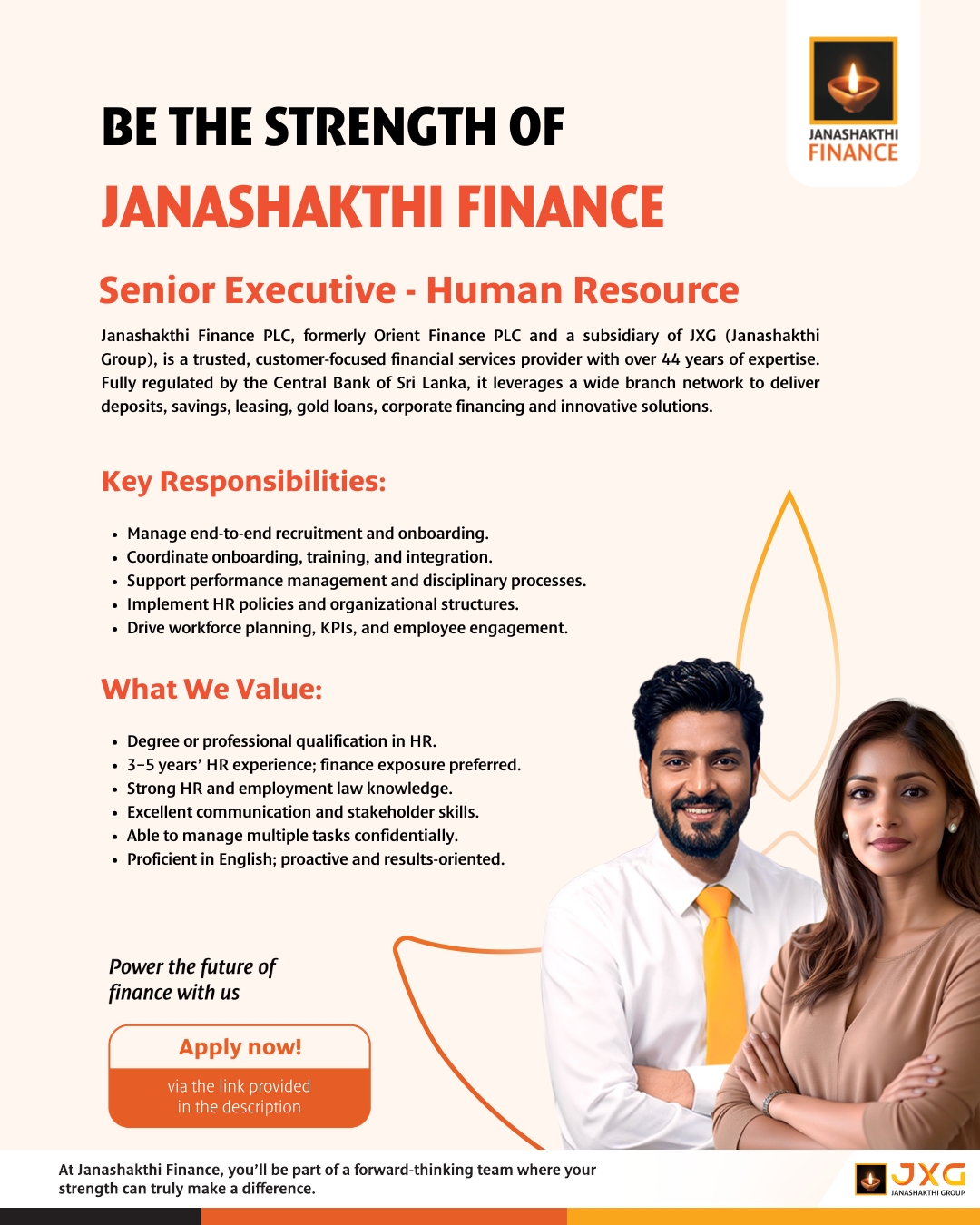 JANASHAKTHI FINANCE

BE THE STRENGTH OF
JANASHAKTHI FINANCE

Senior Executive - Human Resource

Janashakthi Finance PLC, formerly Orient Finance PLC and a subsidiary of JXG (Janashakthi Group), is a trusted, customer-focused financial services provider with over 44 years of expertise. Fully regulated by the Central Bank of Sri Lanka, it leverages a wide branch network to deliver deposits, savings, leasing, gold loans, corporate financing and innovative solutions.

Key Responsibilities:

• Manage end-to-end recruitment and onboarding.
• Coordinate onboarding, training, and integration.
• Support performance management and disciplinary processes.
• Implement HR policies and organizational structures.
• Drive workforce planning, KPIs, and employee engagement.

What We Value:

• Degree or professional qualification in HR.
• 3–5 years' HR experience; finance exposure preferred.
• Strong HR and employment law knowledge.
• Excellent communication and stakeholder skills.
• Able to manage multiple tasks confidentially.
• Proficient in English; proactive and results-oriented.

Power the future of finance with us

Apply now!
via the link provided in the description

At Janashakthi Finance, you'll be part of a forward-thinking team where your strength can truly make a difference.

JXG
JANASHAKTHI GROUP